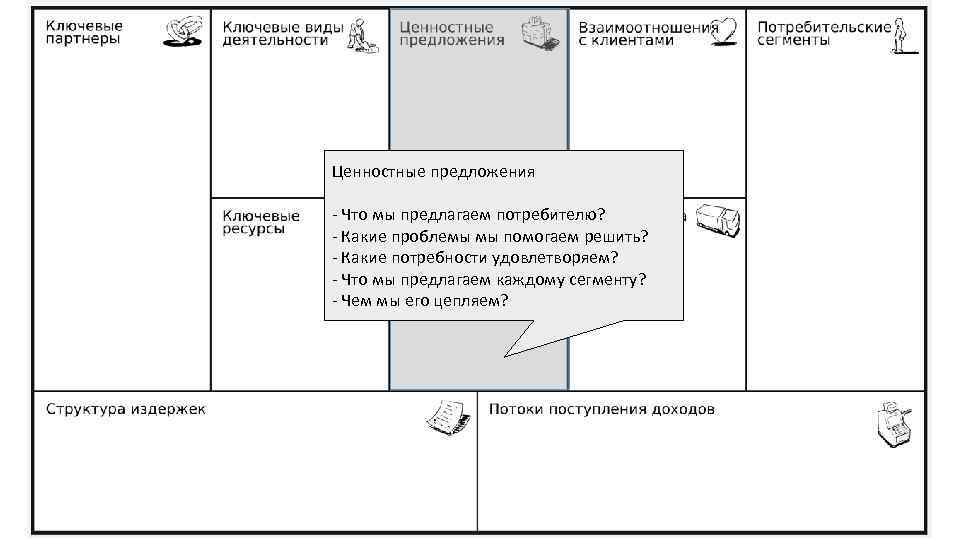 Ключевые партнеры

Ключевые виды деятельности

Ценностные предложения

Взаимоотношения с клиентами

Потребительские сегменты

Ключевые ресурсы

Ценностные предложения

- Что мы предлагаем потребителю?
- Какие проблемы мы помогаем решить?
- Какие потребности удовлетворяем?
- Что мы предлагаем каждому сегменту?
- Чем мы его цепляем?

Структура издержек

Потоки поступления доходов